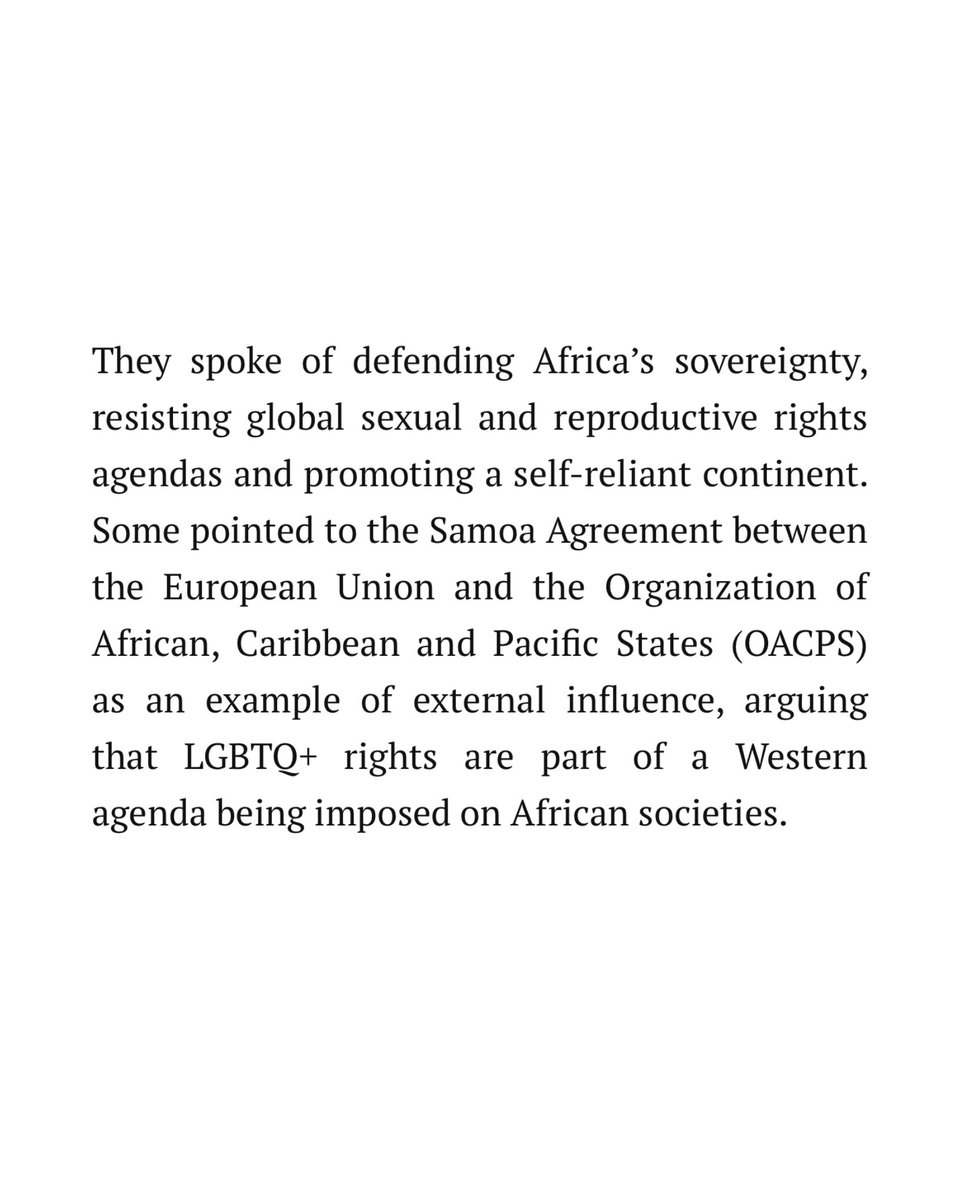 They spoke of defending Africa's sovereignty, resisting global sexual and reproductive rights agendas and promoting a self-reliant continent. Some pointed to the Samoa Agreement between the European Union and the Organization of African, Caribbean and Pacific States (OACPS) as an example of external influence, arguing that LGBTQ+ rights are part of a Western agenda being imposed on African societies.